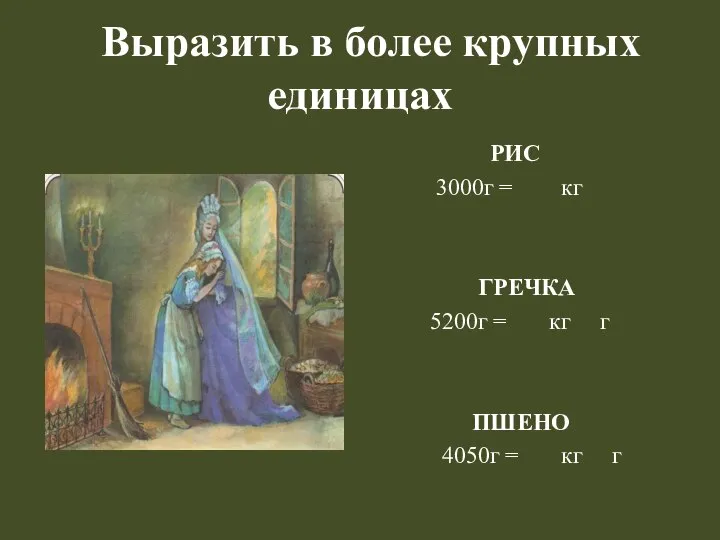 Выразить в более крупных единицах

РИС
3000г = кг

ГРЕЧКА
5200г = кг г

ПШЕНО
4050г = кг г